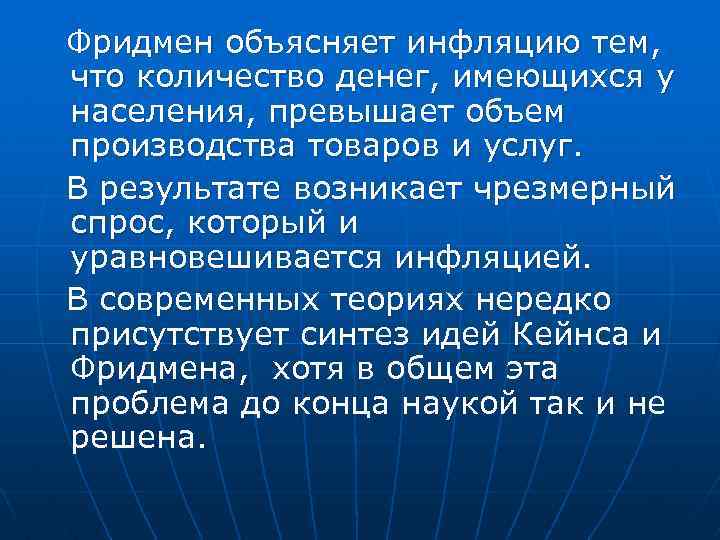 Фридмен объясняет инфляцию тем, что количество денег, имеющихся у населения, превышает объем производства товаров и услуг.

В результате возникает чрезмерный спрос, который и уравновешивается инфляцией.

В современных теориях нередко присутствует синтез идей Кейнса и Фридмена,  хотя в общем эта проблема до конца наукой так и не решена.